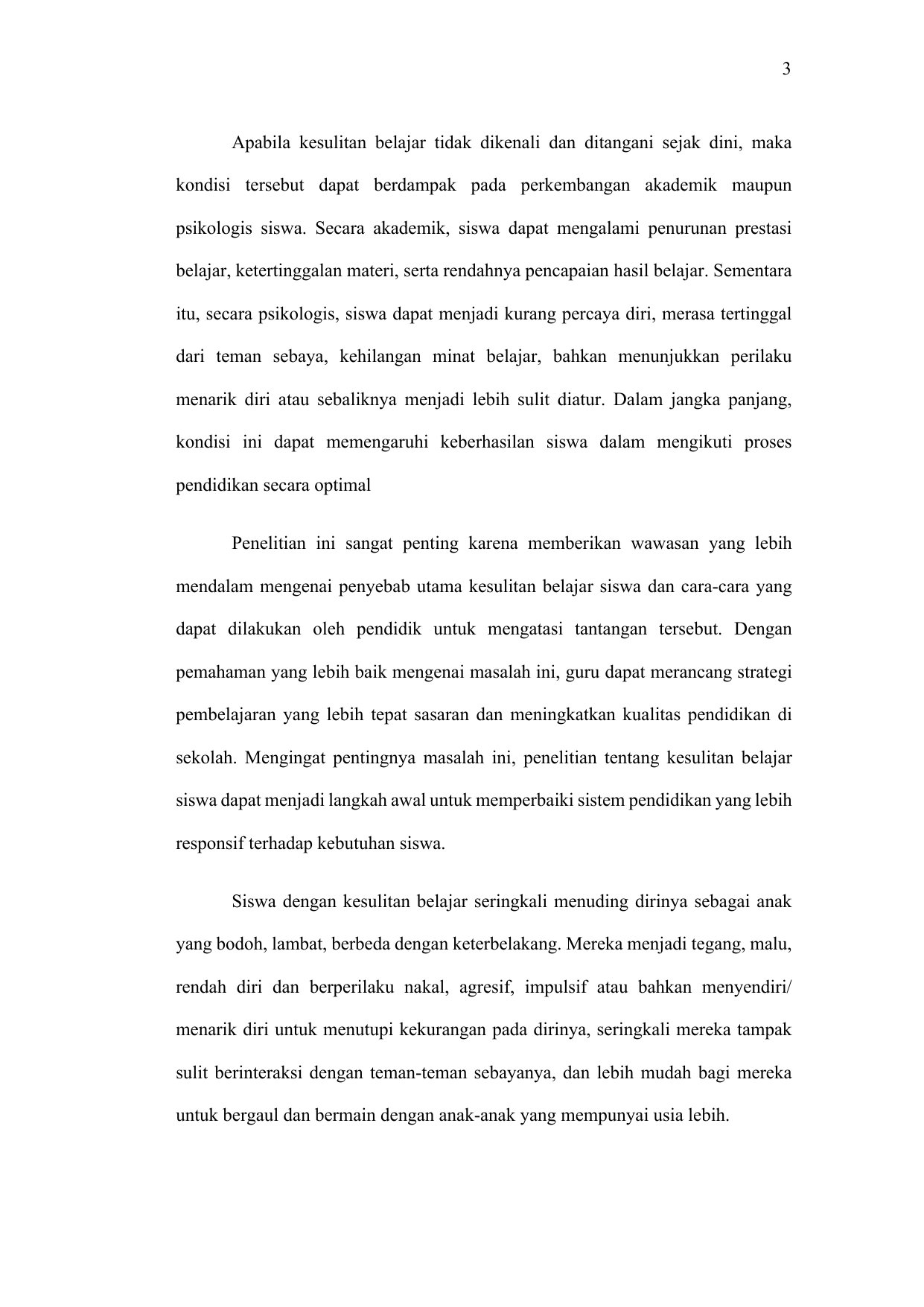 3

Apabila kesulitan belajar tidak dikenali dan ditangani sejak dini, maka kondisi tersebut dapat berdampak pada perkembangan akademik maupun psikologis siswa. Secara akademik, siswa dapat mengalami penurunan prestasi belajar, ketertinggalan materi, serta rendahnya pencapaian hasil belajar. Sementara itu, secara psikologis, siswa dapat menjadi kurang percaya diri, merasa tertinggal dari teman sebaya, kehilangan minat belajar, bahkan menunjukkan perilaku menarik diri atau sebaliknya menjadi lebih sulit diatur. Dalam jangka panjang, kondisi ini dapat memengaruhi keberhasilan siswa dalam mengikuti proses pendidikan secara optimal

Penelitian ini sangat penting karena memberikan wawasan yang lebih mendalam mengenai penyebab utama kesulitan belajar siswa dan cara-cara yang dapat dilakukan oleh pendidik untuk mengatasi tantangan tersebut. Dengan pemahaman yang lebih baik mengenai masalah ini, guru dapat merancang strategi pembelajaran yang lebih tepat sasaran dan meningkatkan kualitas pendidikan di sekolah. Mengingat pentingnya masalah ini, penelitian tentang kesulitan belajar siswa dapat menjadi langkah awal untuk memperbaiki sistem pendidikan yang lebih responsif terhadap kebutuhan siswa.

Siswa dengan kesulitan belajar seringkali menuding dirinya sebagai anak yang bodoh, lambat, berbeda dengan keterbelakang. Mereka menjadi tegang, malu, rendah diri dan berperilaku nakal, agresif, impulsif atau bahkan menyendiri/ menarik diri untuk menutupi kekurangan pada dirinya, seringkali mereka tampak sulit berinteraksi dengan teman-teman sebayanya, dan lebih mudah bagi mereka untuk bergaul dan bermain dengan anak-anak yang mempunyai usia lebih.